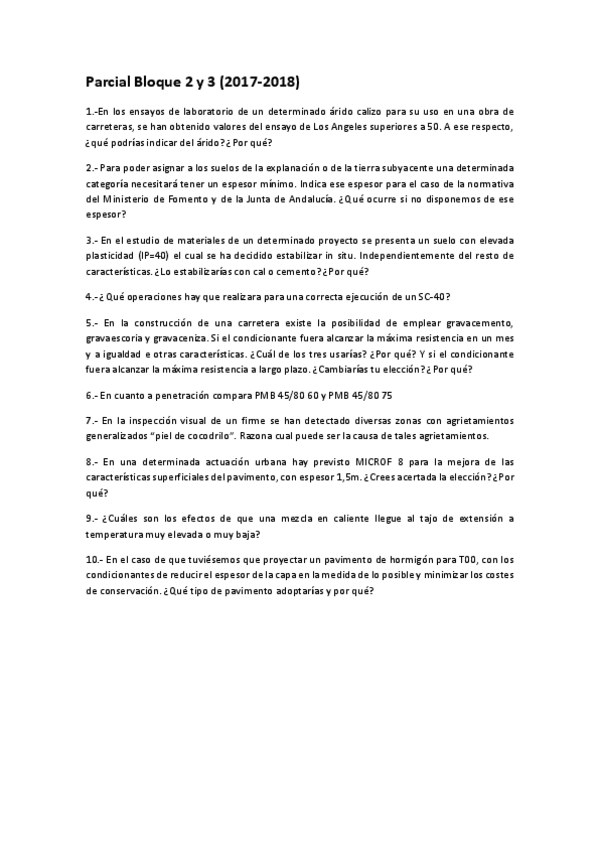 Parcial Bloque 2 y 3 (2017-2018)

1.-En los ensayos de laboratorio de un determinado árido calizo para su uso en una obra de carreteras, se han obtenido valores del ensayo de Los Angeles superiores a 50. A ese respecto, ¿qué podrías indicar del árido? ¿Por qué?

2.- Para poder asignar a los suelos de la explanación o de la tierra subyacente una determinada categoría necesitará tener un espesor mínimo. Indica ese espesor para el caso de la normativa del Ministerio de Fomento y de la Junta de Andalucía. ¿Qué ocurre si no disponemos de ese espesor?

3.- En el estudio de materiales de un determinado proyecto se presenta un suelo con elevada plasticidad (IP=40) el cual se ha decidido estabilizar in situ. Independientemente del resto de características. ¿Lo estabilizarías con cal o cemento? ¿Por qué?

4.- ¿Qué operaciones hay que realizara para una correcta ejecución de un SC-40?

5.- En la construcción de una carretera existe la posibilidad de emplear gravacemento, gravaescoria y gravaceniza. Si el condicionante fuera alcanzar la máxima resistencia en un mes y a igualdad e otras características. ¿Cuál de los tres usarías? ¿Por qué? Y si el condicionante fuera alcanzar la máxima resistencia a largo plazo. ¿Cambiarías tu elección? ¿Por qué?

6.- En cuanto a penetración compara PMB 45/80 60 y PMB 45/80 75

7.- En la inspección visual de un firme se han detectado diversas zonas con agrietamientos generalizados "piel de cocodrilo". Razona cual puede ser la causa de tales agrietamientos.

8.- En una determinada actuación urbana hay previsto MICROF 8 para la mejora de las características superficiales del pavimento, con espesor 1,5m. ¿Crees acertada la elección? ¿Por qué?

9.- ¿Cuáles son los efectos de que una mezcla en caliente llegue al tajo de extensión a temperatura muy elevada o muy baja?

10.- En el caso de que tuviésemos que proyectar un pavimento de hormigón para T00, con los condicionantes de reducir el espesor de la capa en la medida de lo posible y minimizar los costes de conservación. ¿Qué tipo de pavimento adoptarías y por qué?